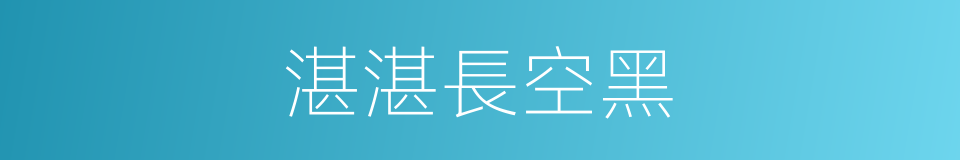 湛湛長空黑